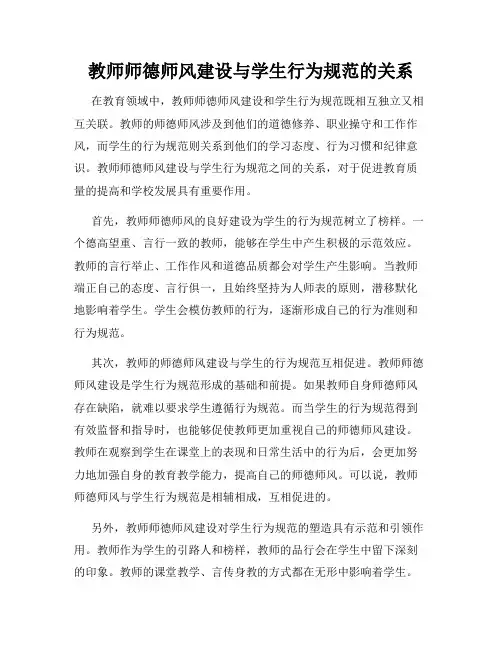 教师师德师风建设与学生行为规范的关系

在教育领域中，教师师德师风建设和学生行为规范既相互独立又相互关联。教师的师德师风涉及到他们的道德修养、职业操守和工作作风，而学生的行为规范则关系到他们的学习态度、行为习惯和纪律意识。教师师德师风建设与学生行为规范之间的关系，对于促进教育质量的提高和学校发展具有重要作用。

首先，教师师德师风的良好建设为学生的行为规范树立了榜样。一个德高望重、言行一致的教师，能够在学生中产生积极的示范效应。教师的言行举止、工作作风和道德品质都会对学生产生影响。当教师端正自己的态度、言行俱一，且始终坚持为人师表的原则，潜移默化地影响着学生。学生会模仿教师的行为，逐渐形成自己的行为准则和行为规范。

其次，教师的师德师风建设与学生的行为规范互相促进。教师师德师风建设是学生行为规范形成的基础和前提。如果教师自身师德师风存在缺陷，就难以要求学生遵循行为规范。而当学生的行为规范得到有效监督和指导时，也能够促使教师更加重视自己的师德师风建设。教师在观察到学生在课堂上的表现和日常生活中的行为后，会更加努力地加强自身的教育教学能力，提高自己的师德师风。可以说，教师师德师风与学生行为规范是相辅相成，互相促进的。

另外，教师师德师风建设对学生行为规范的塑造具有示范和引领作用。教师作为学生的引路人和榜样，教师的品行会在学生中留下深刻的印象。教师的课堂教学、言传身教的方式都在无形中影响着学生。